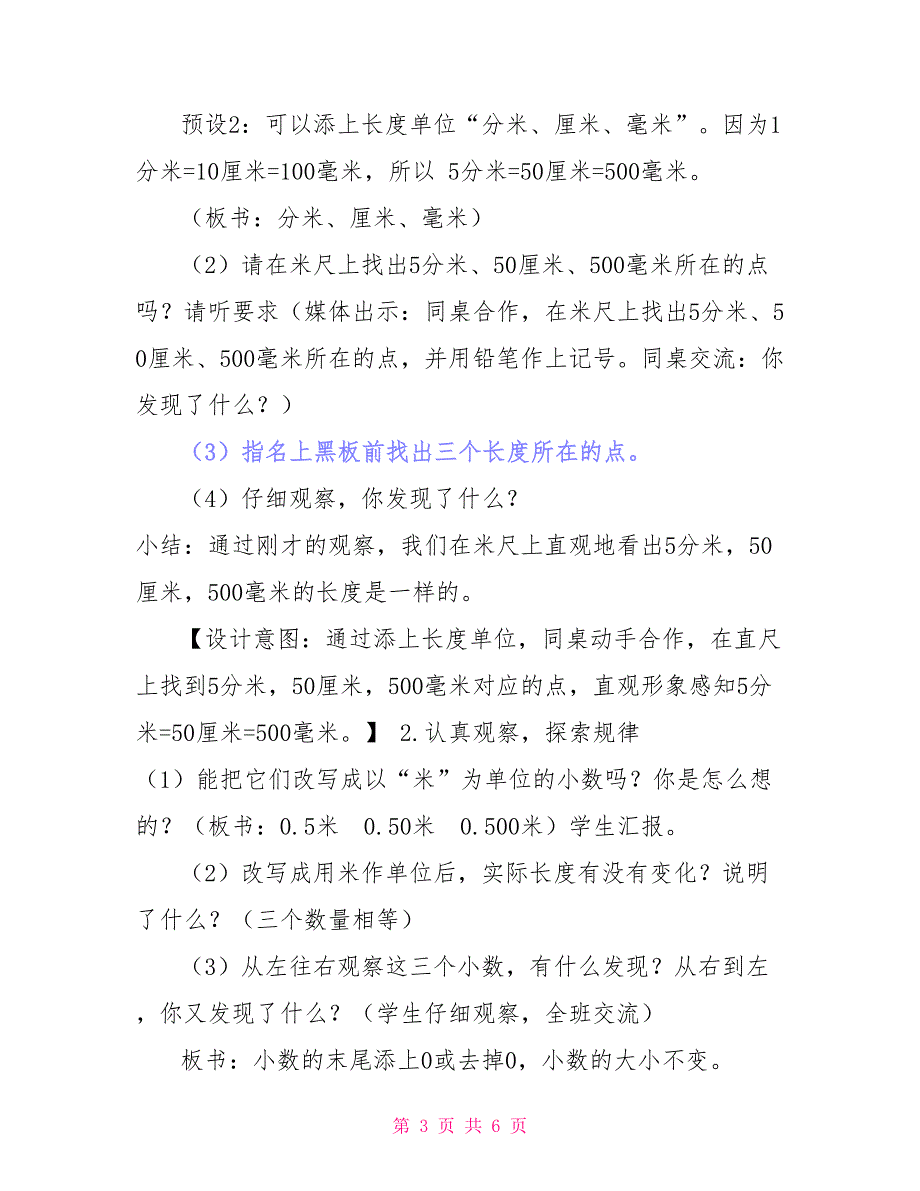 预设2：可以添上长度单位“分米、厘米、毫米”。因为1分米=10厘米=100毫米，所以 5分米=50厘米=500毫米。

（板书：分米、厘米、毫米）

（2）请在米尺上找出5分米、50厘米、500毫米所在的点吗？请听要求（媒体出示：同桌合作，在米尺上找出5分米、50厘米、500毫米所在的点，并用铅笔作上记号。同桌交流：你发现了什么？）

（3）指名上黑板前找出三个长度所在的点。

（4）仔细观察，你发现了什么？

小结：通过刚才的观察，我们在米尺上直观地看出5分米，50厘米，500毫米的长度是一样的。

【设计意图：通过添上长度单位，同桌动手合作，在直尺上找到5分米，50厘米，500毫米对应的点，直观形象感知5分米=50厘米=500毫米。】 2.认真观察，探索规律

（1）能把它们改写成以“米”为单位的小数吗？你是怎么想的？（板书：0.5米　0.50米　0.500米）学生汇报。

（2）改写成用米作单位后，实际长度有没有变化？说明了什么？（三个数量相等）

（3）从左往右观察这三个小数，有什么发现？从右到左，你又发现了什么？（学生仔细观察，全班交流）

板书：小数的末尾添上0或去掉0，小数的大小不变。

第 3 页 共 6 页